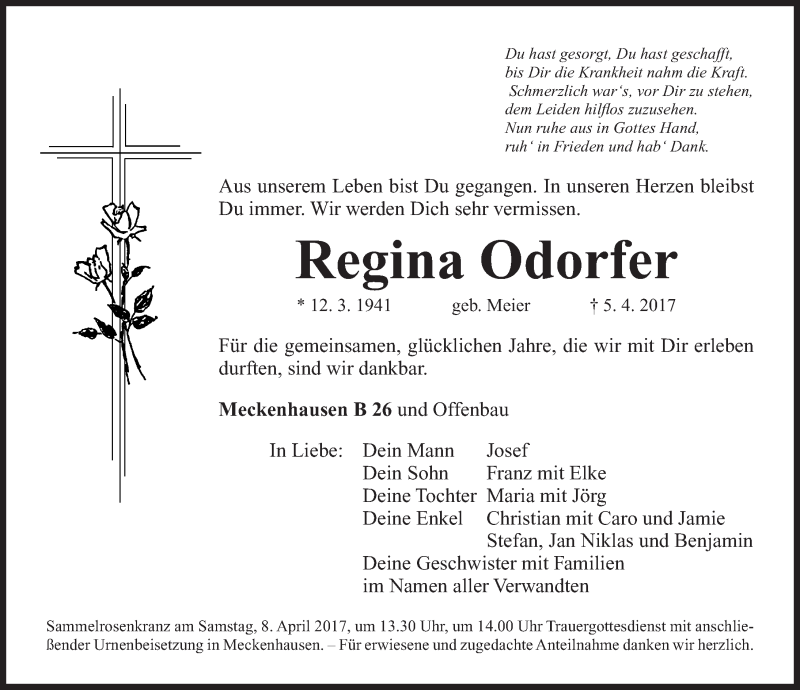 Du hast gesorgt, Du hast geschafft,
bis Dir die Krankheit nahm die Kraft.
Schmerzlich war's, vor Dir zu stehen,
dem Leiden hilflos zuzusehen.
Nun ruhe aus in Gottes Hand,
ruh' in Frieden und hab' Dank.

Aus unserem Leben bist Du gegangen. In unseren Herzen bleibst Du immer. Wir werden Dich sehr vermissen.

Regina Odorfer

* 12. 3. 1941 geb. Meier † 5. 4. 2017

Für die gemeinsamen, glücklichen Jahre, die wir mit Dir erleben durften, sind wir dankbar.

Meckenhausen B 26 und Offenbau

In Liebe: Dein Mann Josef
Dein Sohn Franz mit Elke
Deine Tochter Maria mit Jörg
Deine Enkel Christian mit Caro und Jamie
Stefan, Jan Niklas und Benjamin
Deine Geschwister mit Familien
im Namen aller Verwandten

Sammelrosenkranz am Samstag, 8. April 2017, um 13.30 Uhr, um 14.00 Uhr Trauergottesdienst mit anschließender Urnenbeisetzung in Meckenhausen. – Für erwiesene und zugedachte Anteilnahme danken wir herzlich.